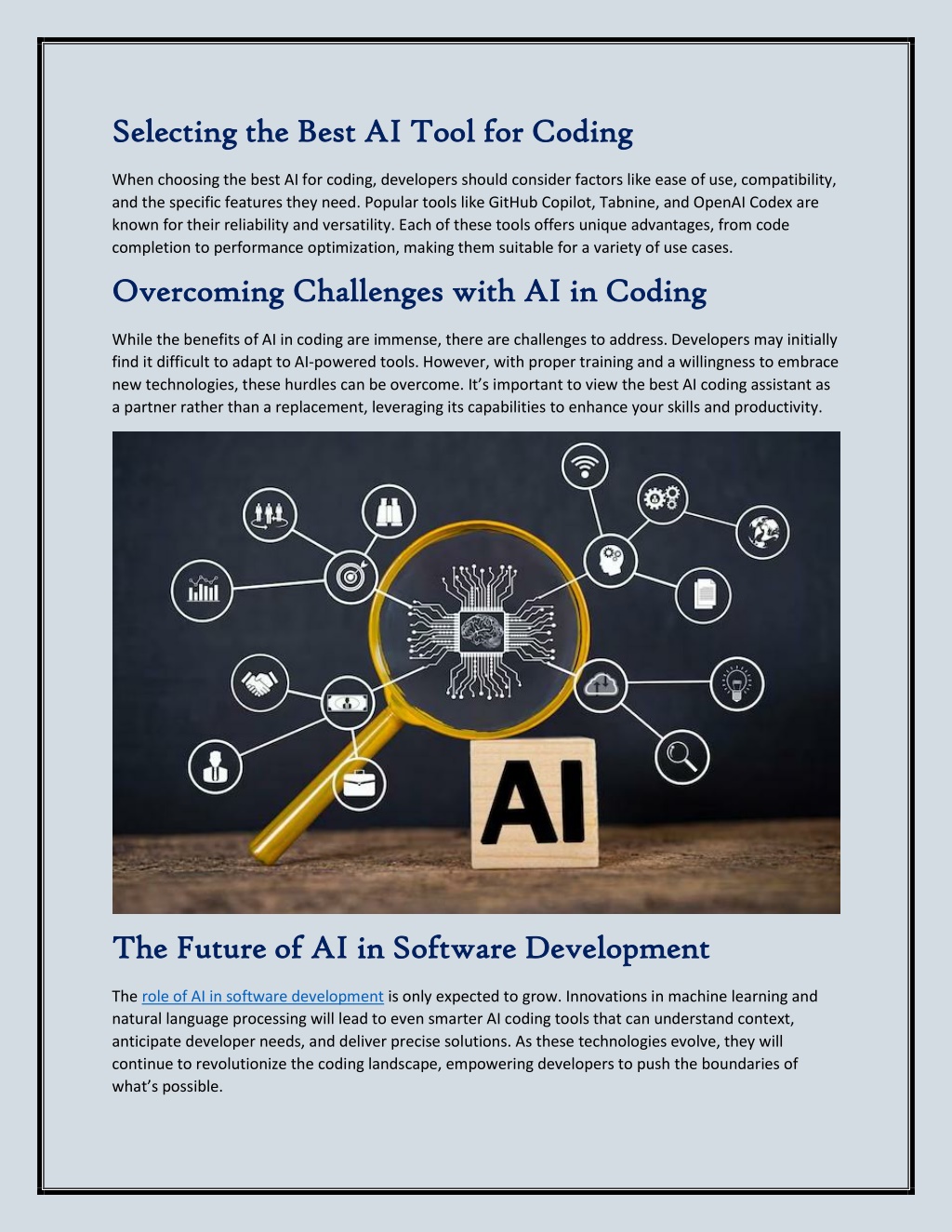 Selecting the Best AI Tool for Coding

When choosing the best AI for coding, developers should consider factors like ease of use, compatibility, and the specific features they need. Popular tools like GitHub Copilot, Tabnine, and OpenAI Codex are known for their reliability and versatility. Each of these tools offers unique advantages, from code completion to performance optimization, making them suitable for a variety of use cases.

Overcoming Challenges with AI in Coding

While the benefits of AI in coding are immense, there are challenges to address. Developers may initially find it difficult to adapt to AI-powered tools. However, with proper training and a willingness to embrace new technologies, these hurdles can be overcome. It's important to view the best AI coding assistant as a partner rather than a replacement, leveraging its capabilities to enhance your skills and productivity.

AI

The Future of AI in Software Development

The role of AI in software development is only expected to grow. Innovations in machine learning and natural language processing will lead to even smarter AI coding tools that can understand context, anticipate developer needs, and deliver precise solutions. As these technologies evolve, they will continue to revolutionize the coding landscape, empowering developers to push the boundaries of what's possible.